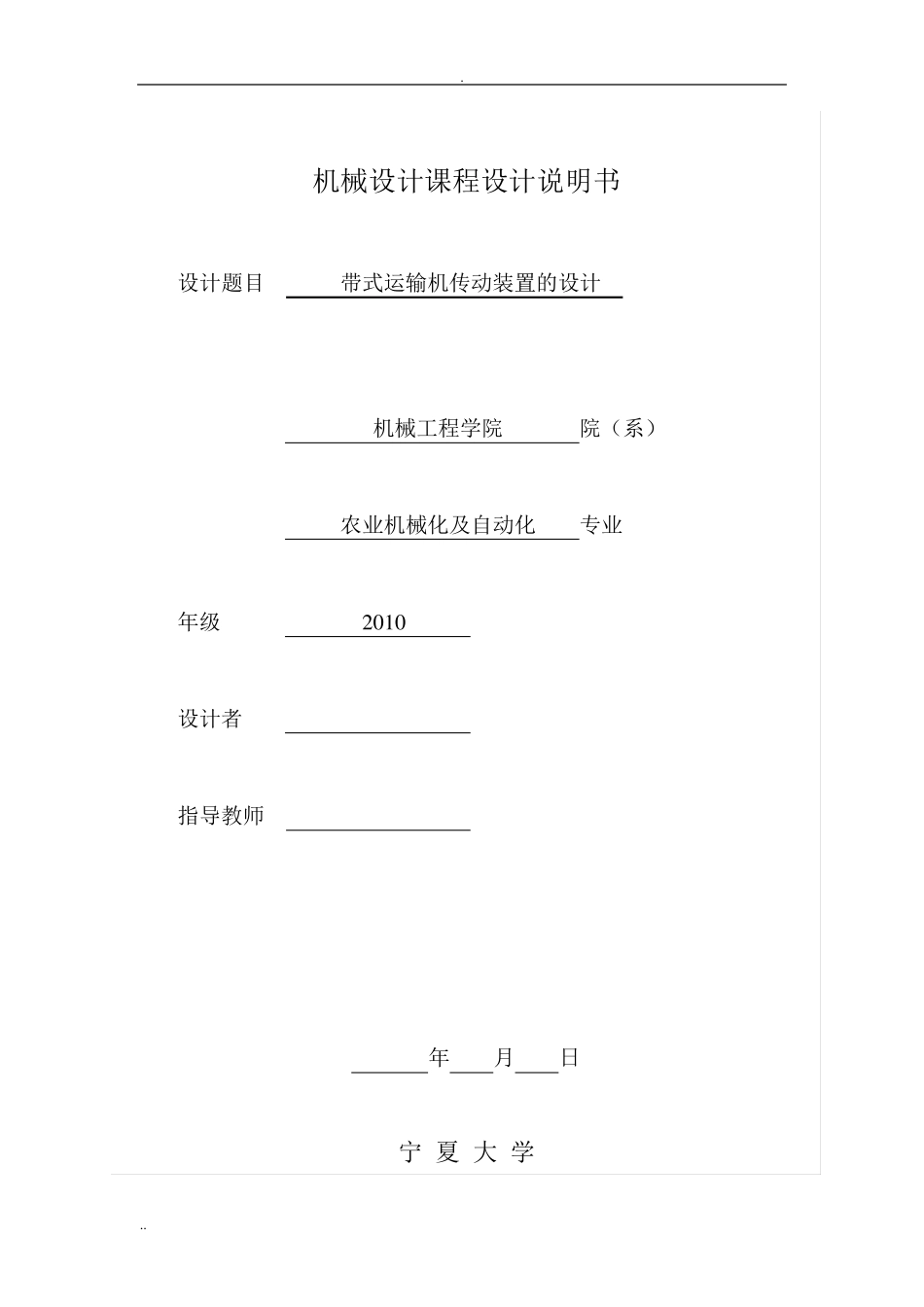 .

机械设计课程设计说明书

设计题目 带式运输机传动装置的设计

机械工程学院 院（系）

农业机械化及自动化 专业

年级 2010

设计者

指导教师

年 月 日

宁 夏 大 学

..